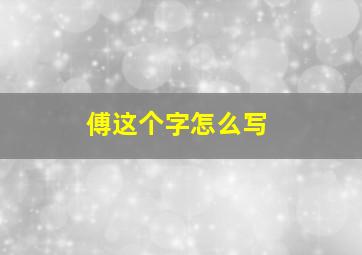 傅这个字怎么写